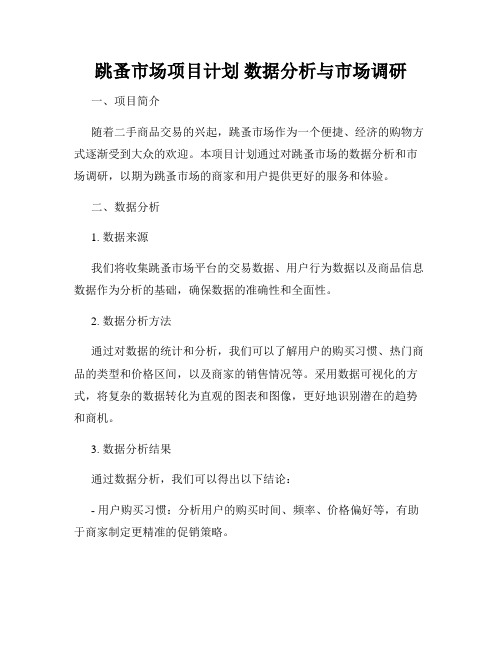 跳蚤市场项目计划 数据分析与市场调研

一、项目简介

随着二手商品交易的兴起，跳蚤市场作为一个便捷、经济的购物方式逐渐受到大众的欢迎。本项目计划通过对跳蚤市场的数据分析和市场调研，以期为跳蚤市场的商家和用户提供更好的服务和体验。

二、数据分析

1. 数据来源

我们将收集跳蚤市场平台的交易数据、用户行为数据以及商品信息数据作为分析的基础，确保数据的准确性和全面性。

2. 数据分析方法

通过对数据的统计和分析，我们可以了解用户的购买习惯、热门商品的类型和价格区间，以及商家的销售情况等。采用数据可视化的方式，将复杂的数据转化为直观的图表和图像，更好地识别潜在的趋势和商机。

3. 数据分析结果

通过数据分析，我们可以得出以下结论：

- 用户购买习惯：分析用户的购买时间、频率、价格偏好等，有助于商家制定更精准的促销策略。